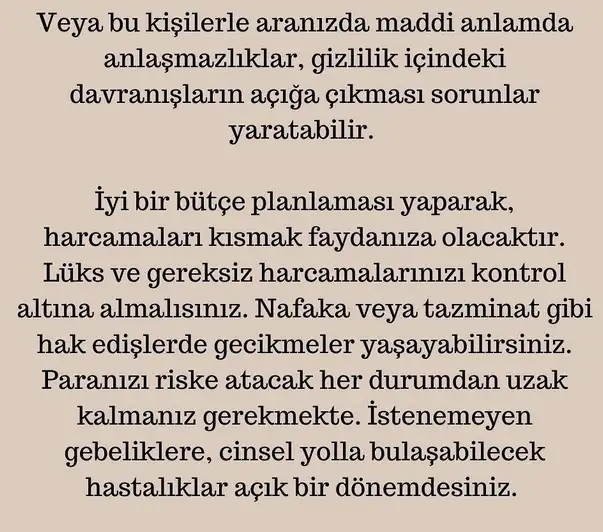 Veya bu kişilerle aranızda maddi anlamda anlaşmazlıklar, gizlilik içindeki davranışların açığa çıkması sorunlar yaratabilir.

İyi bir bütçe planlaması yaparak, harcamaları kısmak faydanıza olacaktır. Lüks ve gereksiz harcamalarınızı kontrol altına almalısınız. Nafaka veya tazminat gibi hak edişlerde gecikmeler yaşayabilirsiniz. Paranızı riske atacak her durumdan uzak kalmanız gerekmekte. İstenemeyen gebeliklere, cinsel yolla bulaşabilecek hastalıklar açık bir dönemdesiniz.